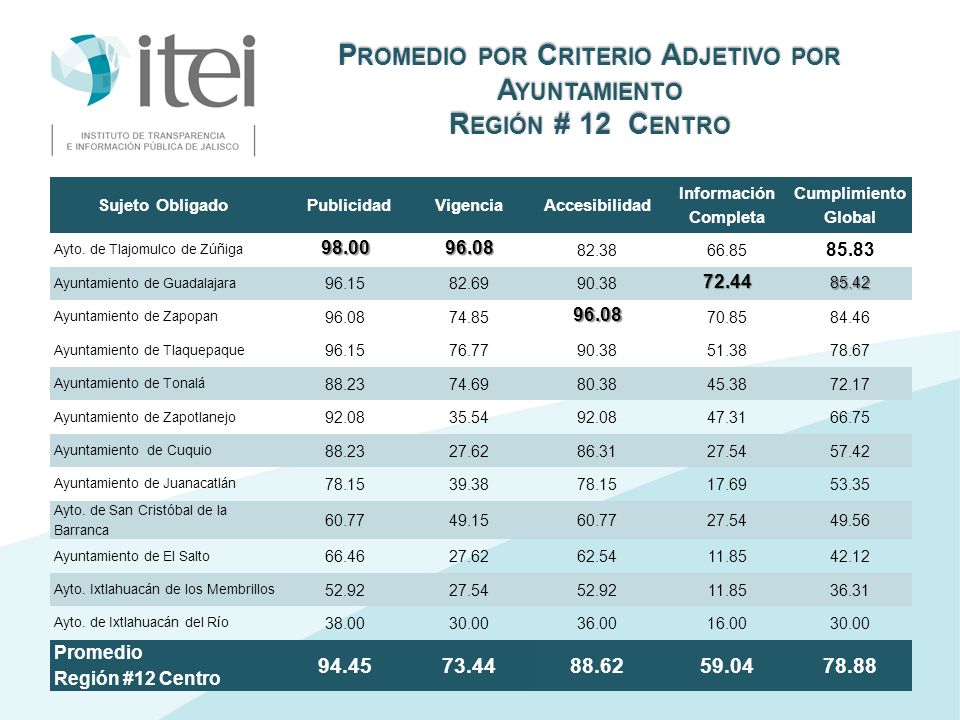 itei
INSTITUTO DE TRANSPARENCIA E INFORMACIÓN PÚBLICA DE JALISCO

PROMEDIO POR CRITERIO ADJETIVO POR AYUNTAMIENTO
REGIÓN # 12 CENTRO

| Sujeto Obligado | Publicidad | Vigencia | Accesibilidad | Información Completa | Cumplimiento Global |
|---|---|---|---|---|---|
| Ayto. de Tlajomulco de Zúñiga | 98.00 | 96.08 | 82.38 | 66.85 | 85.83 |
| Ayuntamiento de Guadalajara | 96.15 | 82.69 | 90.38 | 72.44 | 85.42 |
| Ayuntamiento de Zapopan | 96.08 | 74.85 | 96.08 | 70.85 | 84.46 |
| Ayuntamiento de Tlaquepaque | 96.15 | 76.77 | 90.38 | 51.38 | 78.67 |
| Ayuntamiento de Tonalá | 88.23 | 74.69 | 80.38 | 45.38 | 72.17 |
| Ayuntamiento de Zapotlanejo | 92.08 | 35.54 | 92.08 | 47.31 | 66.75 |
| Ayuntamiento de Cuquio | 88.23 | 27.62 | 86.31 | 27.54 | 57.42 |
| Ayuntamiento de Juanacatlán | 78.15 | 39.38 | 78.15 | 17.69 | 53.35 |
| Ayto. de San Cristóbal de la Barranca | 60.77 | 49.15 | 60.77 | 27.54 | 49.56 |
| Ayuntamiento de El Salto | 66.46 | 27.62 | 62.54 | 11.85 | 42.12 |
| Ayto. Ixtlahuacán de los Membrillos | 52.92 | 27.54 | 52.92 | 11.85 | 36.31 |
| Ayto. de Ixtlahuacán del Río | 38.00 | 30.00 | 36.00 | 16.00 | 30.00 |
| Promedio Región #12 Centro | 94.45 | 73.44 | 88.62 | 59.04 | 78.88 |